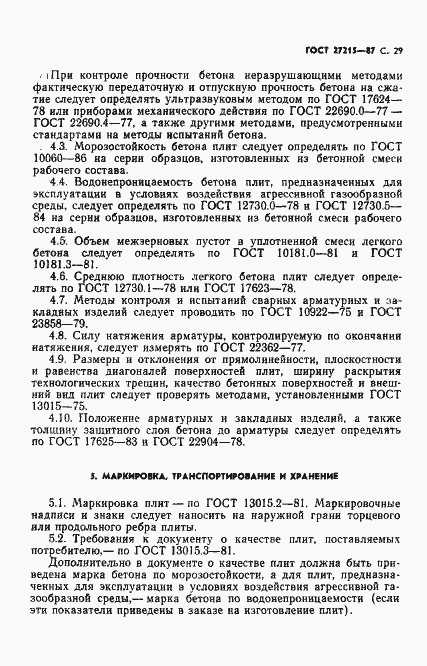 ГОСТ 27215—87 С. 29

При контроле прочности бетона неразрушающими методами фактическую передаточную и отпускную прочность бетона на сжатие следует определять ультразвуковым методом по ГОСТ 17624—78 или приборами механического действия по ГОСТ 22690.0—77 — ГОСТ 22690.4—77, а также другими методами, предусмотренными стандартами на методы испытаний бетона.

4.3. Морозостойкость бетона плит следует определять по ГОСТ 10060—86 на серии образцов, изготовленных из бетонной смеси рабочего состава.

4.4. Водонепроницаемость бетона плит, предназначенных для эксплуатации в условиях воздействия агрессивной газообразной среды, следует определять по ГОСТ 12730.0—78 и ГОСТ 12730.5—84 на серии образцов, изготовленных из бетонной смеси рабочего состава.

4.5. Объем межзерновых пустот в уплотненной смеси легкого бетона следует определять по ГОСТ 10181.0—81 и ГОСТ 10181.3—81.

4.6. Среднюю плотность легкого бетона плит следует определять по ГОСТ 12730.1—78 или ГОСТ 17623—78.

4.7. Методы контроля и испытаний сварных арматурных и закладных изделий следует проводить по ГОСТ 10922—75 и ГОСТ 23858—79.

4.8. Силу натяжения арматуры, контролируемую по окончании натяжения, следует измерять по ГОСТ 22362—77.

4.9. Размеры и отклонения от прямолинейности, плоскостности и равенства диагоналей поверхностей плит, ширину раскрытия технологических трещин, качество бетонных поверхностей и внешний вид плит следует проверять методами, установленными ГОСТ 13015—75.

4.10. Положение арматурных и закладных изделий, а также толщину защитного слоя бетона до арматуры следует определять по ГОСТ 17625—83 и ГОСТ 22904—78.

5. МАРКИРОВКА, ТРАНСПОРТИРОВАНИЕ И ХРАНЕНИЕ

5.1. Маркировка плит — по ГОСТ 13015.2—81. Маркировочные надписи и знаки следует наносить на наружной грани торцевого или продольного ребра плиты.

5.2. Требования к документу о качестве плит, поставляемых потребителю,— по ГОСТ 13015.3—81.

Дополнительно в документе о качестве плит должна быть приведена марка бетона по морозостойкости, а для плит, предназначенных для эксплуатации в условиях воздействия агрессивной газообразной среды,— марка бетона по водонепроницаемости (если эти показатели приведены в заказе на изготовление плит).